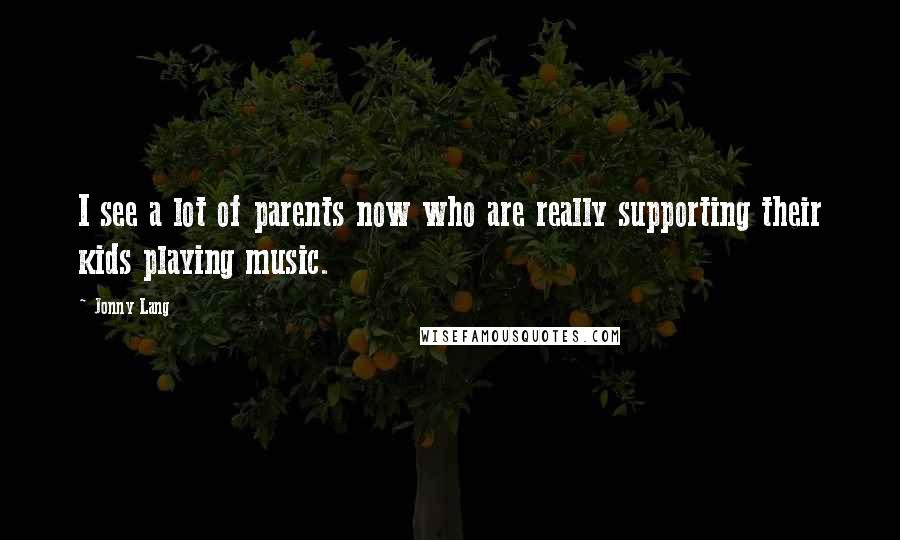 I see a lot of parents now who are really supporting their kids playing music.

~ Jonny Lang

WISEFAMOUSQUOTES.COM